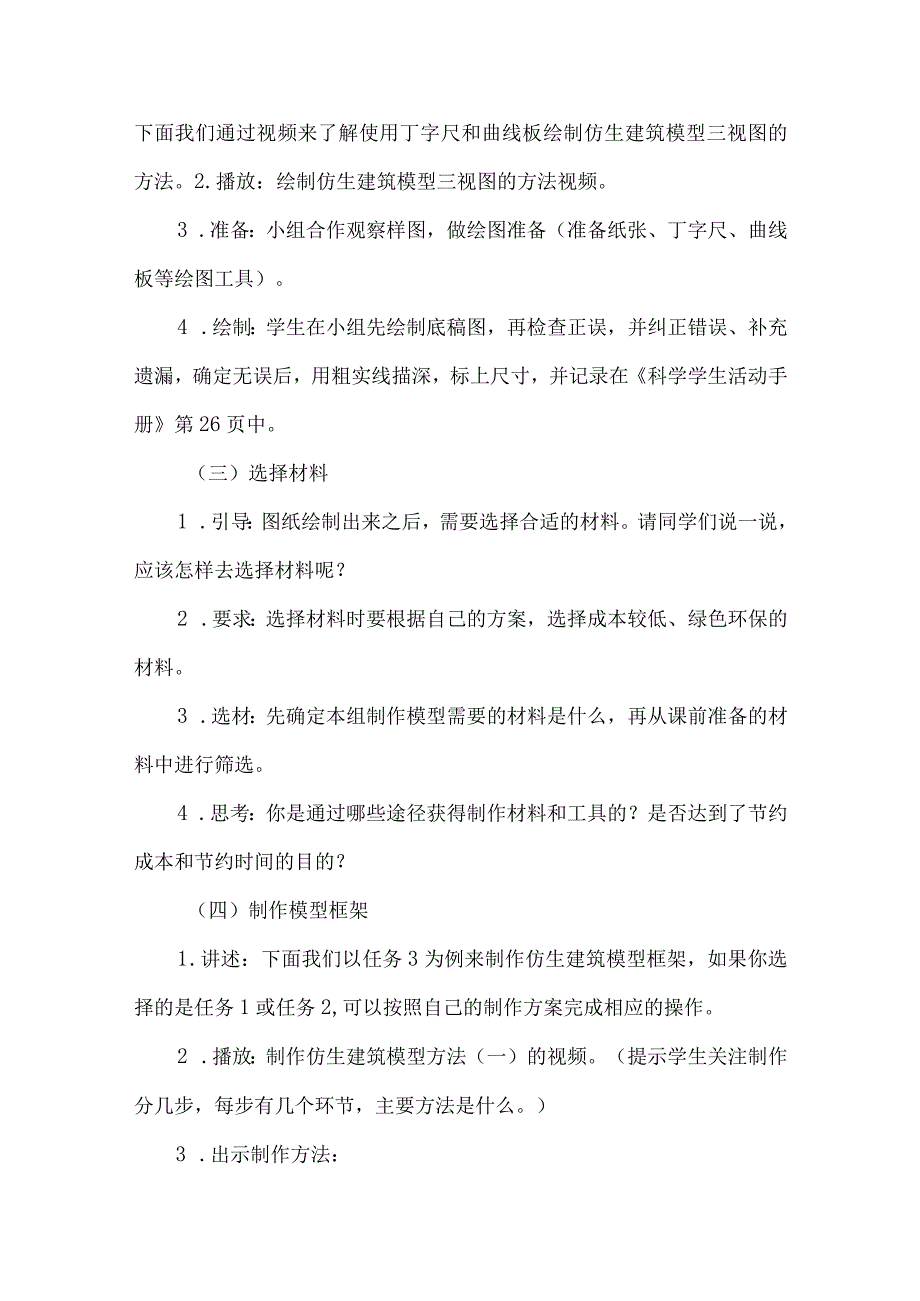 下面我们通过视频来了解使用丁字尺和曲线板绘制仿生建筑模型三视图的方法。2.播放：绘制仿生建筑模型三视图的方法视频。

3．准备：小组合作观察样图，做绘图准备（准备纸张、丁字尺、曲线板等绘图工具）。

4．绘制：学生在小组先绘制底稿图，再检查正误，并纠正错误、补充遗漏，确定无误后，用粗实线描深，标上尺寸，并记录在《科学学生活动手册》第26页中。

（三）选择材料

1．引导：图纸绘制出来之后，需要选择合适的材料。请同学们说一说，应该怎样去选择材料呢？

2．要求：选择材料时要根据自己的方案，选择成本较低、绿色环保的材料。

3．选材：先确定本组制作模型需要的材料是什么，再从课前准备的材料中进行筛选。

4．思考：你是通过哪些途径获得制作材料和工具的？是否达到了节约成本和节约时间的目的？

（四）制作模型框架

1.讲述：下面我们以任务3为例来制作仿生建筑模型框架，如果你选择的是任务1或任务2,可以按照自己的制作方案完成相应的操作。

2．播放：制作仿生建筑模型方法（一）的视频。（提示学生关注制作分几步，每步有几个环节，主要方法是什么。）

3．出示制作方法：